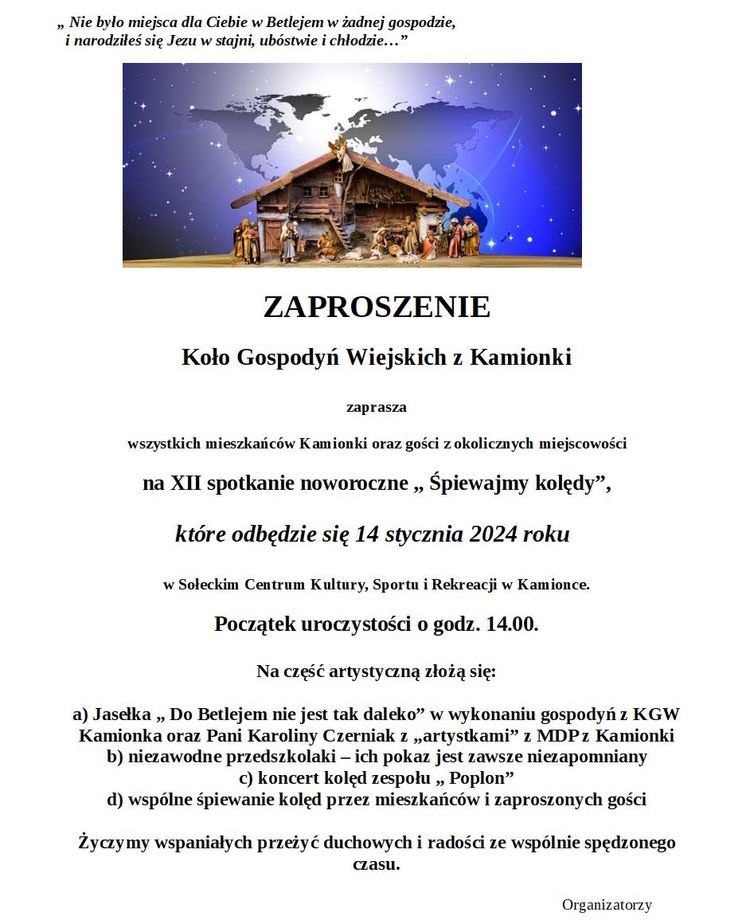 „ Nie było miejsca dla Ciebie w Betlejem w żadnej gospodzie, i narodziłeś się Jezu w stajni, ubóstwie i chłodzie…”

ZAPROSZENIE

Koło Gospodyń Wiejskich z Kamionki

zaprasza

wszystkich mieszkańców Kamionki oraz gości z okolicznych miejscowości

na XII spotkanie noworoczne „ Śpiewajmy kolędy”,

które odbędzie się 14 stycznia 2024 roku

w Sołeckim Centrum Kultury, Sportu i Rekreacji w Kamionce.

Początek uroczystości o godz. 14.00.

Na część artystyczną złożą się:

a) Jasełka „ Do Betlejem nie jest tak daleko” w wykonaniu gospodyń z KGW Kamionka oraz Pani Karoliny Czerniak z „artystkami” z MDP z Kamionki
b) niezawodne przedszkolaki – ich pokaz jest zawsze niezapomniany
c) koncert kolęd zespołu „ Poplon”
d) wspólne śpiewanie kolęd przez mieszkańców i zaproszonych gości

Życzymy wspaniałych przeżyć duchowych i radości ze wspólnie spędzonego czasu.

Organizatorzy